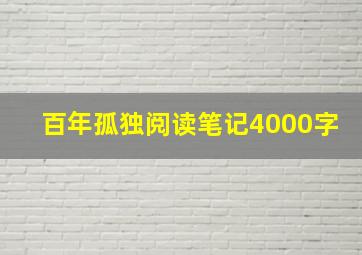 百年孤独阅读笔记4000字